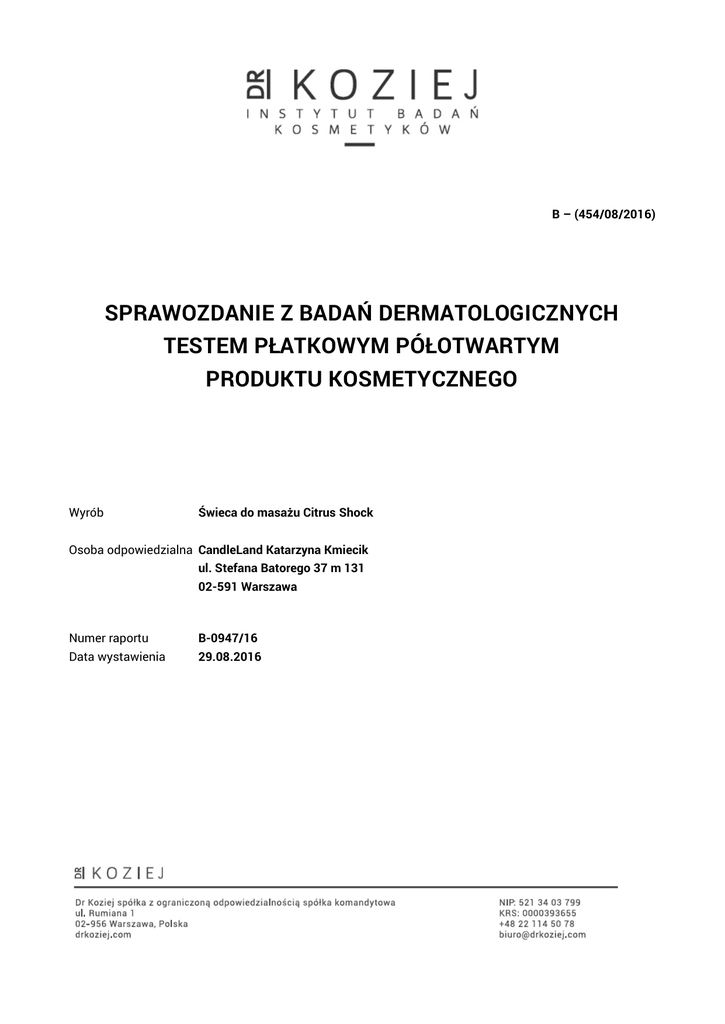 DR KOZIEJ
INSTYTUT BADAŃ KOSMETYKÓW

B – (454/08/2016)

SPRAWOZDANIE Z BADAŃ DERMATOLOGICZNYCH TESTEM PŁATKOWYM PÓŁOTWARTYM PRODUKTU KOSMETYCZNEGO

Wyrób Świeca do masażu Citrus Shock

Osoba odpowiedzialna CandleLand Katarzyna Kmiecik
ul. Stefana Batorego 37 m 131
02-591 Warszawa

Numer raportu B-0947/16
Data wystawienia 29.08.2016

DR KOZIEJ

Dr Koziej spółka z ograniczoną odpowiedzialnością spółka komandytowa
ul. Rumiana 1
02-956 Warszawa, Polska
drkoziej.com

NIP: 521 34 03 799
KRS: 0000393655
+48 22 114 50 78
biuro@drkoziej.com